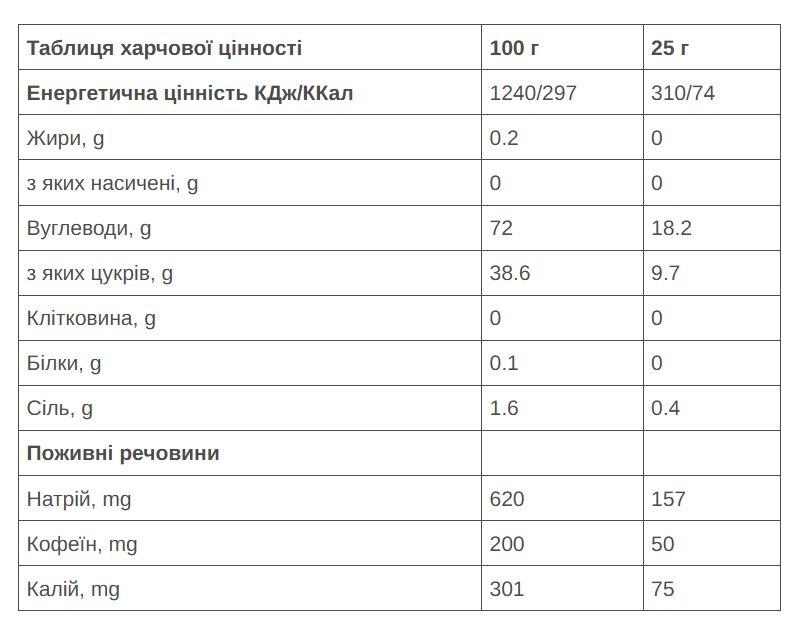 | Таблиця харчової цінності | 100 г | 25 г |
|---|---|---|
| Енергетична цінність КДж/ККал | 1240/297 | 310/74 |
| Жири, g | 0.2 | 0 |
| з яких насичені, g | 0 | 0 |
| Вуглеводи, g | 72 | 18.2 |
| з яких цукрів, g | 38.6 | 9.7 |
| Клітковина, g | 0 | 0 |
| Білки, g | 0.1 | 0 |
| Сіль, g | 1.6 | 0.4 |
| Поживні речовини | | |
| Натрій, mg | 620 | 157 |
| Кофеїн, mg | 200 | 50 |
| Калій, mg | 301 | 75 |